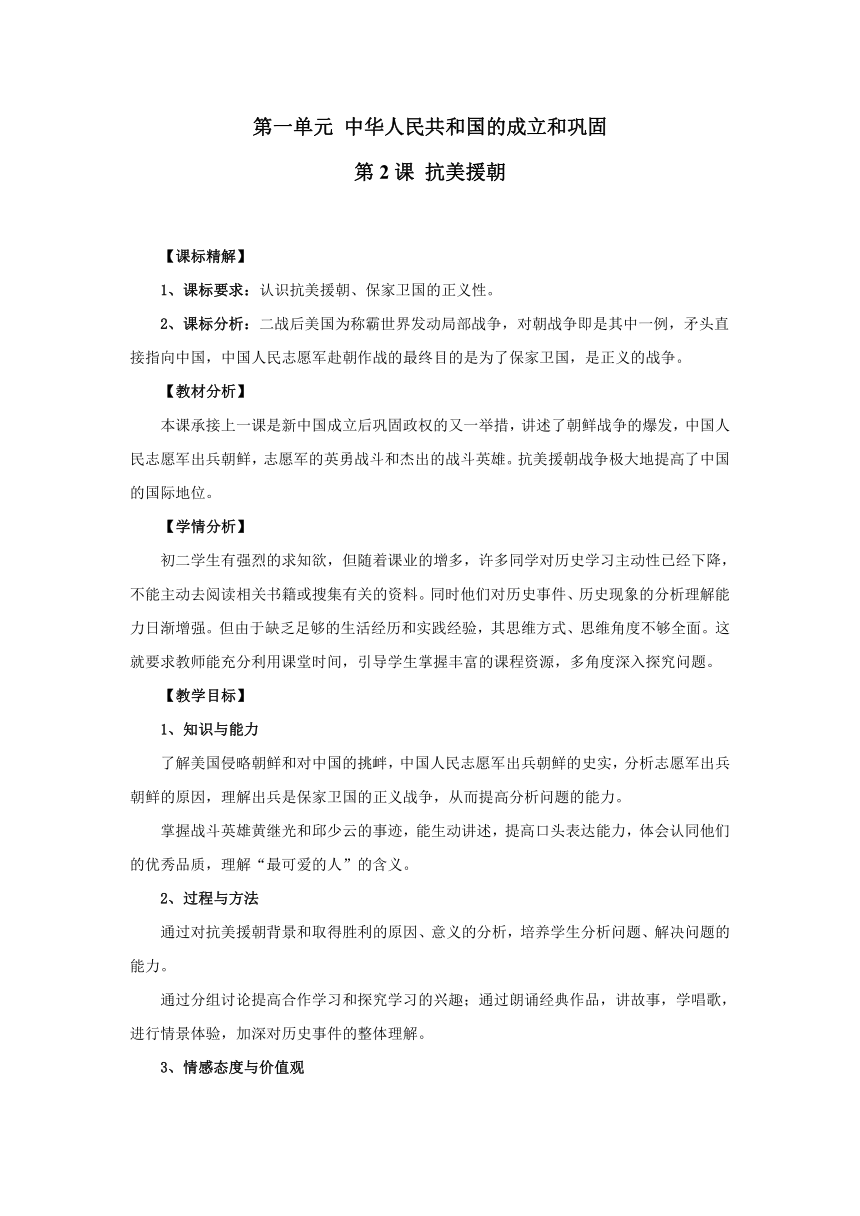 第一单元 中华人民共和国的成立和巩固

第 2 课 抗美援朝

【课标精解】

1、课标要求：认识抗美援朝、保家卫国的正义性。

2、课标分析：二战后美国为称霸世界发动局部战争，对朝战争即是其中一例，矛头直接指向中国，中国人民志愿军赴朝作战的最终目的是为了保家卫国，是正义的战争。

【教材分析】

本课承接上一课是新中国成立后巩固政权的又一举措，讲述了朝鲜战争的爆发，中国人民志愿军出兵朝鲜，志愿军的英勇战斗和杰出的战斗英雄。抗美援朝战争极大地提高了中国的国际地位。

【学情分析】

初二学生有强烈的求知欲，但随着课业的增多，许多同学对历史学习主动性已经下降，不能主动去阅读相关书籍或搜集有关的资料。同时他们对历史事件、历史现象的分析理解能力日渐增强。但由于缺乏足够的生活经历和实践经验，其思维方式、思维角度不够全面。这就要求教师能充分利用课堂时间，引导学生掌握丰富的课程资源，多角度深入探究问题。

【教学目标】

1、知识与能力

了解美国侵略朝鲜和对中国的挑衅，中国人民志愿军出兵朝鲜的史实，分析志愿军出兵朝鲜的原因，理解出兵是保家卫国的正义战争，从而提高分析问题的能力。

掌握战斗英雄黄继光和邱少云的事迹，能生动讲述，提高口头表达能力，体会认同他们的优秀品质，理解“最可爱的人”的含义。

2、过程与方法

通过对抗美援朝背景和取得胜利的原因、意义的分析，培养学生分析问题、解决问题的能力。

通过分组讨论提高合作学习和探究学习的兴趣；通过朗诵经典作品，讲故事，学唱歌，进行情景体验，加深对历史事件的整体理解。

3、情感态度与价值观